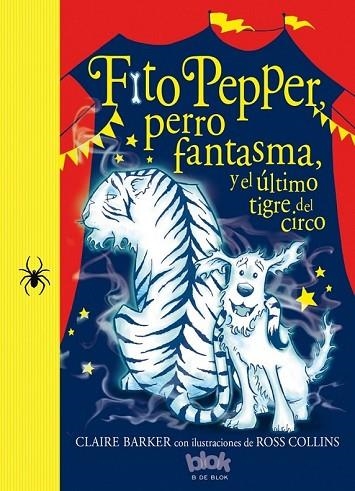 Fito Pepper, perro fantasma, y el último tigre del circo

CLAIRE BARKER con ilustraciones de ROSS COLLINS

blok
B DE BLOK